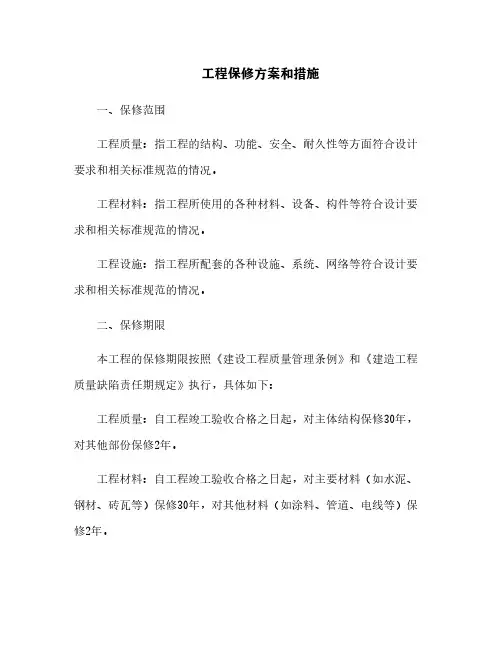 工程保修方案和措施

一、保修范围

工程质量：指工程的结构、功能、安全、耐久性等方面符合设计要求和相关标准规范的情况。

工程材料：指工程所使用的各种材料、设备、构件等符合设计要求和相关标准规范的情况。

工程设施：指工程所配套的各种设施、系统、网络等符合设计要求和相关标准规范的情况。

二、保修期限

本工程的保修期限按照《建设工程质量管理条例》和《建造工程质量缺陷责任期规定》执行，具体如下：

工程质量：自工程竣工验收合格之日起，对主体结构保修30年，对其他部份保修2年。

工程材料：自工程竣工验收合格之日起，对主要材料（如水泥、钢材、砖瓦等）保修30年，对其他材料（如涂料、管道、电线等）保修2年。